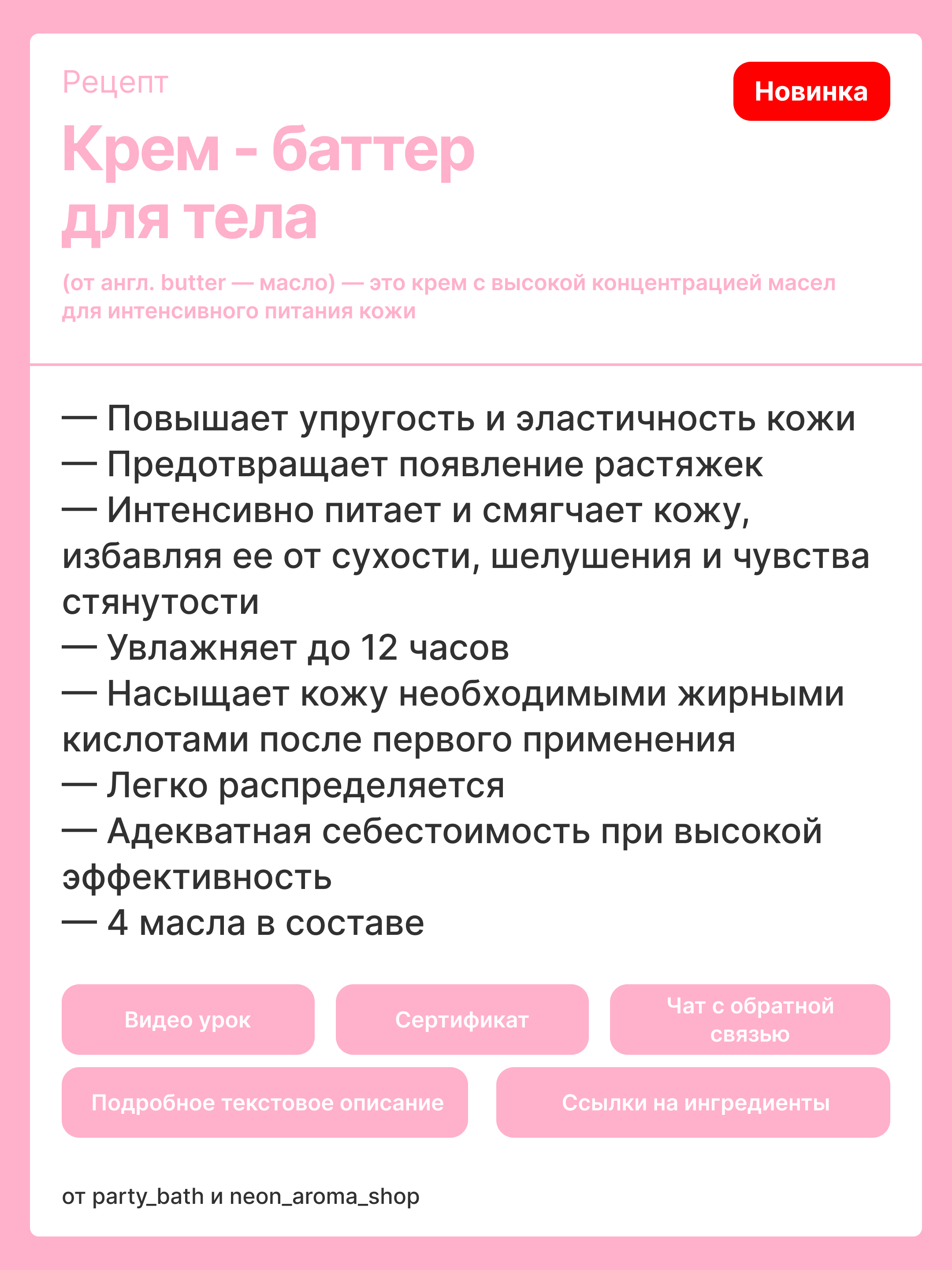 Рецепт

Новинка

Крем - баттер
для тела

(от англ. butter — масло) — это крем с высокой концентрацией масел для интенсивного питания кожи

— Повышает упругость и эластичность кожи
— Предотвращает появление растяжек
— Интенсивно питает и смягчает кожу, избавляя ее от сухости, шелушения и чувства стянутости
— Увлажняет до 12 часов
— Насыщает кожу необходимыми жирными кислотами после первого применения
— Легко распределяется
— Адекватная себестоимость при высокой эффективность
— 4 масла в составе

Видео урок

Сертификат

Чат с обратной связью

Подробное текстовое описание

Ссылки на ингредиенты

от party_bath и neon_aroma_shop